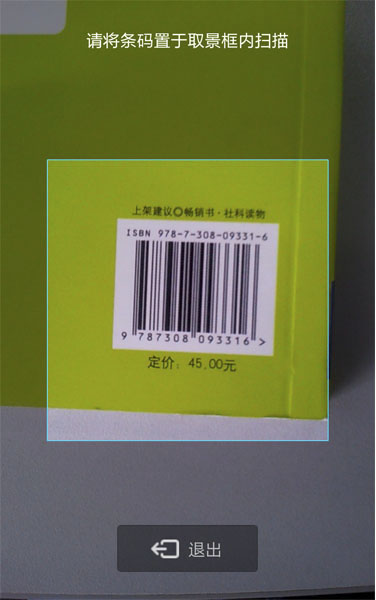 请将条码置于取景框内扫描

上架建议○畅销书·社科读物

ISBN 978-7-308-09331-6

9 787308 093316 >

定价：45.00元

退出